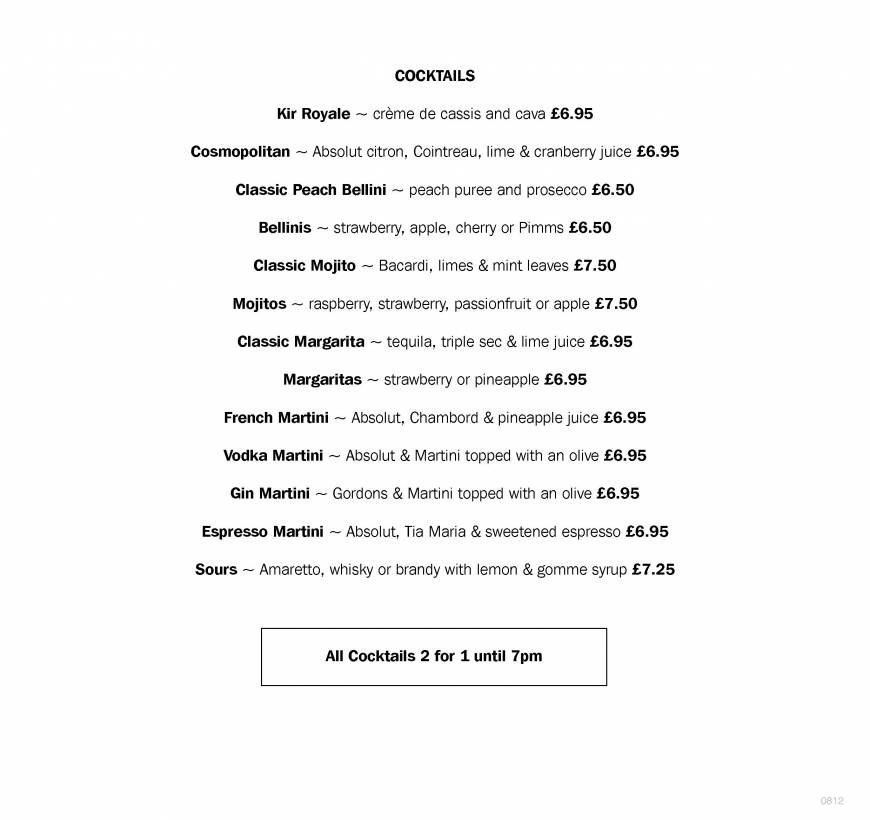 COCKTAILS

Kir Royale ~ crème de cassis and cava £6.95

Cosmopolitan ~ Absolut citron, Cointreau, lime & cranberry juice £6.95

Classic Peach Bellini ~ peach puree and prosecco £6.50

Bellinis ~ strawberry, apple, cherry or Pimms £6.50

Classic Mojito ~ Bacardi, limes & mint leaves £7.50

Mojitos ~ raspberry, strawberry, passionfruit or apple £7.50

Classic Margarita ~ tequila, triple sec & lime juice £6.95

Margaritas ~ strawberry or pineapple £6.95

French Martini ~ Absolut, Chambord & pineapple juice £6.95

Vodka Martini ~ Absolut & Martini topped with an olive £6.95

Gin Martini ~ Gordons & Martini topped with an olive £6.95

Espresso Martini ~ Absolut, Tia Maria & sweetened espresso £6.95

Sours ~ Amaretto, whisky or brandy with lemon & gomme syrup £7.25

All Cocktails 2 for 1 until 7pm

0812